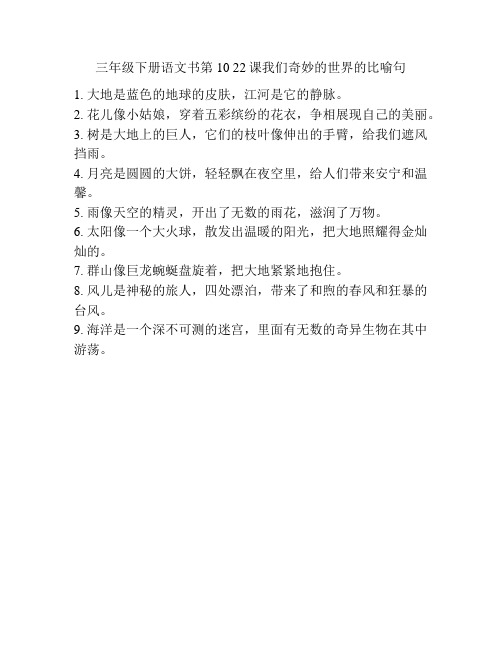 三年级下册语文书第 10 22 课我们奇妙的世界的比喻句

1. 大地是蓝色的地球的皮肤，江河是它的静脉。
2. 花儿像小姑娘，穿着五彩缤纷的花衣，争相展现自己的美丽。
3. 树是大地上的巨人，它们的枝叶像伸出的手臂，给我们遮风挡雨。
4. 月亮是圆圆的大饼，轻轻飘在夜空里，给人们带来安宁和温馨。
5. 雨像天空的精灵，开出了无数的雨花，滋润了万物。
6. 太阳像一个大火球，散发出温暖的阳光，把大地照耀得金灿灿的。
7. 群山像巨龙蜿蜒盘旋着，把大地紧紧地抱住。
8. 风儿是神秘的旅人，四处漂泊，带来了和煦的春风和狂暴的台风。
9. 海洋是一个深不可测的迷宫，里面有无数的奇异生物在其中游荡。